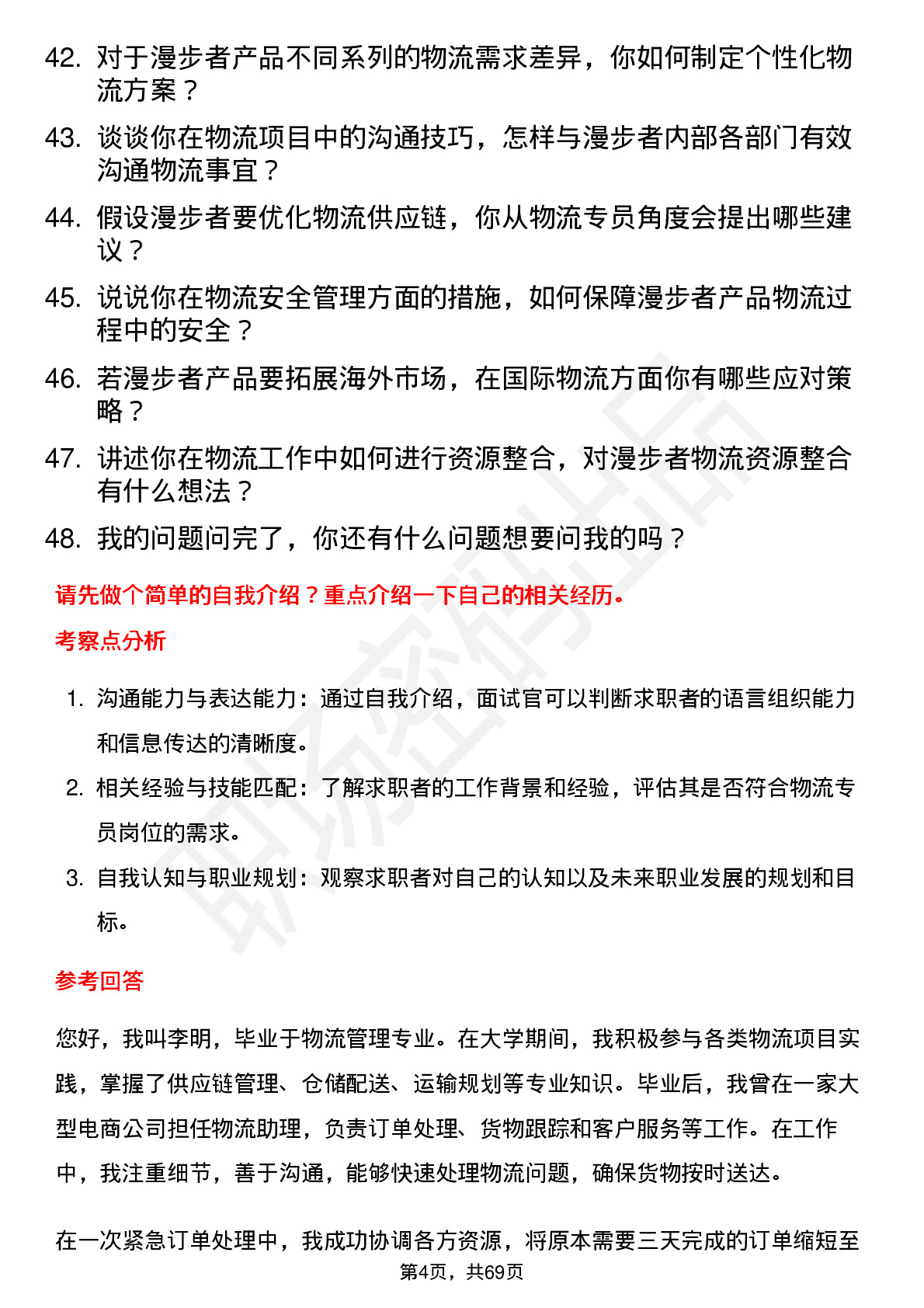 42. 对于漫步者产品不同系列的物流需求差异，你如何制定个性化物流方案？

43. 谈谈你在物流项目中的沟通技巧，怎样与漫步者内部各部门有效沟通物流事宜？

44. 假设漫步者要优化物流供应链，你从物流专员角度会提出哪些建议？

45. 说说你在物流安全管理方面的措施，如何保障漫步者产品物流过程中的安全？

46. 若漫步者产品要拓展海外市场，在国际物流方面你有哪些应对策略？

47. 讲述你在物流工作中如何进行资源整合，对漫步者物流资源整合有什么想法？

48. 我的问题问完了，你还有什么问题想要问我的吗？

请先做个简单的自我介绍？重点介绍一下自己的相关经历。

考察点分析

1. 沟通能力与表达能力：通过自我介绍，面试官可以判断求职者的语言组织能力和信息传达的清晰度。

2. 相关经验与技能匹配：了解求职者的工作背景和经验，评估其是否符合物流专员岗位的需求。

3. 自我认知与职业规划：观察求职者对自己的认知以及未来职业发展的规划和目标。

参考回答

您好，我叫李明，毕业于物流管理专业。在大学期间，我积极参与各类物流项目实践，掌握了供应链管理、仓储配送、运输规划等专业知识。毕业后，我曾在一家大型电商公司担任物流助理，负责订单处理、货物跟踪和客户服务等工作。在工作中，我注重细节，善于沟通，能够快速处理物流问题，确保货物按时送达。

在一次紧急订单处理中，我成功协调各方资源，将原本需要三天完成的订单缩短至

第4页，共69页